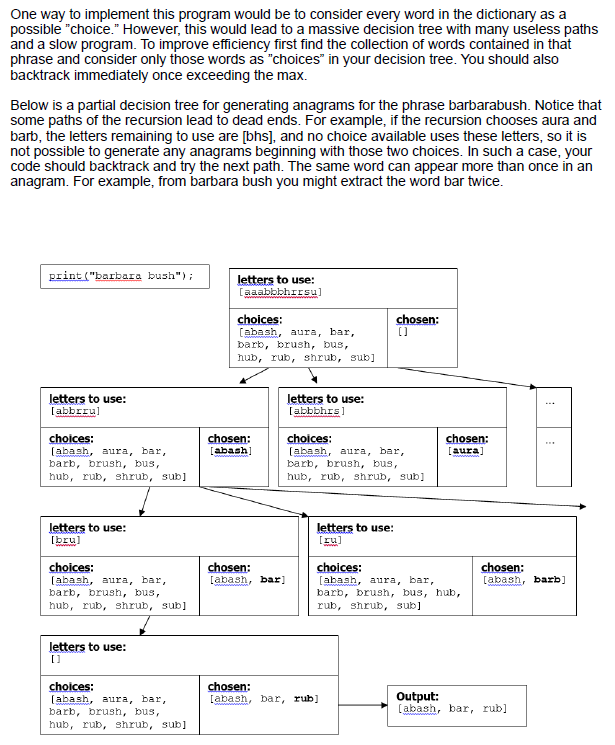 One way to implement this program would be to consider every word in the dictionary as a possible "choice." However, this would lead to a massive decision tree with many useless paths and a slow program. To improve efficiency first find the collection of words contained in that phrase and consider only those words as "choices" in your decision tree. You should also backtrack immediately once exceeding the max.

Below is a partial decision tree for generating anagrams for the phrase barbarabush. Notice that some paths of the recursion lead to dead ends. For example, if the recursion chooses aura and barb, the letters remaining to use are [bhs], and no choice available uses these letters, so it is not possible to generate any anagrams beginning with those two choices. In such a case, your code should backtrack and try the next path. The same word can appear more than once in an anagram. For example, from barbara bush you might extract the word bar twice.

print("barbara bush");

letters to use:
[aaabbbhrrsu]

choices:
[abash, aura, bar, barb, brush, bus, hub, rub, shrub, sub]

chosen:
[]

letters to use:
[abbrru]

choices:
[abash, aura, bar, barb, brush, bus, hub, rub, shrub, sub]

chosen:
[abash]

letters to use:
[abbbhrs]

choices:
[abash, aura, bar, barb, brush, bus, hub, rub, shrub, sub]

chosen:
[aura]

...

...

letters to use:
[bru]

choices:
[abash, aura, bar, barb, brush, bus, hub, rub, shrub, sub]

chosen:
[abash, bar]

letters to use:
[ru]

choices:
[abash, aura, bar, barb, brush, bus, hub, rub, shrub, sub]

chosen:
[abash, barb]

letters to use:
[]

choices:
[abash, aura, bar, barb, brush, bus, hub, rub, shrub, sub]

chosen:
[abash, bar, rub]

Output:
[abash, bar, rub]